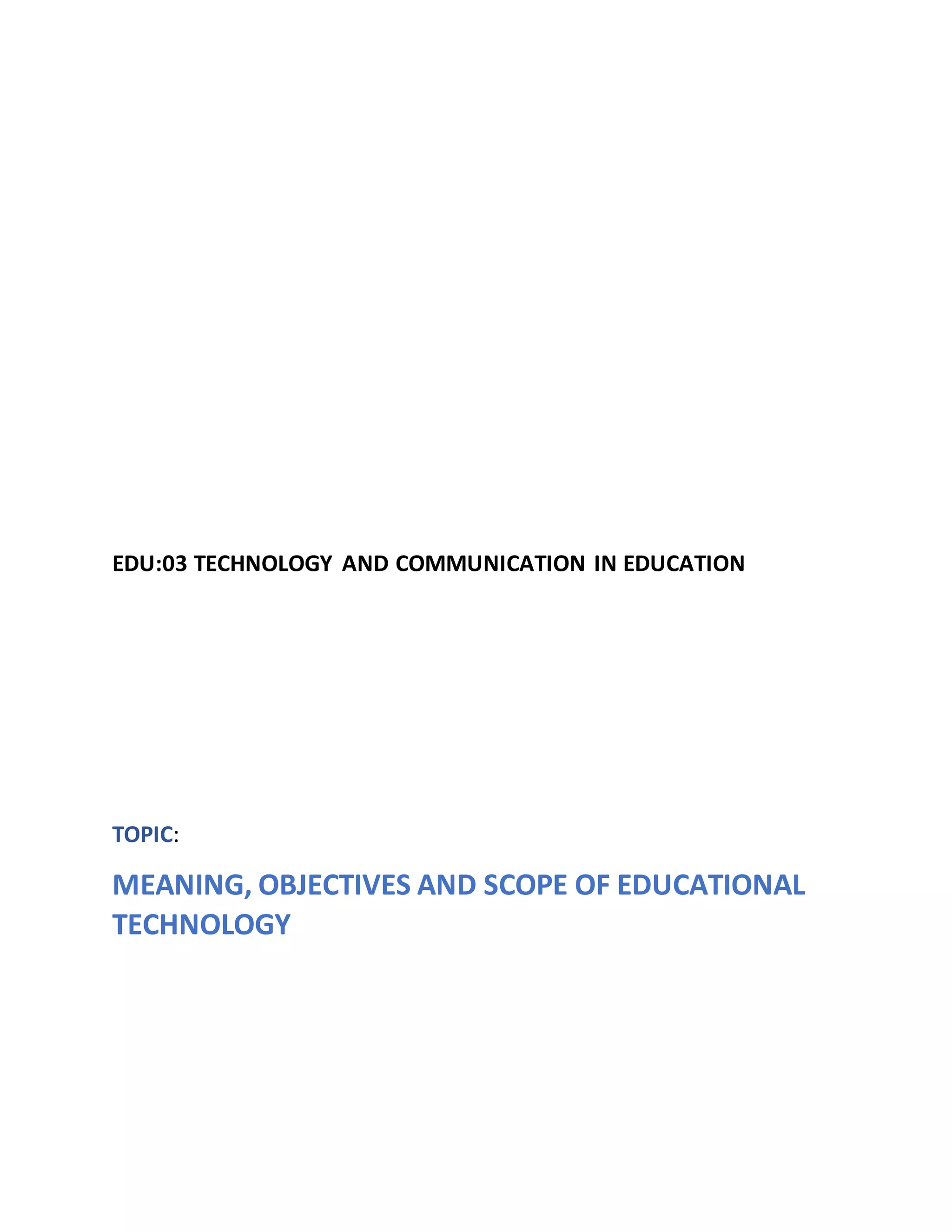 EDU:03 TECHNOLOGY AND COMMUNICATION IN EDUCATION

TOPIC:

MEANING, OBJECTIVES AND SCOPE OF EDUCATIONAL TECHNOLOGY